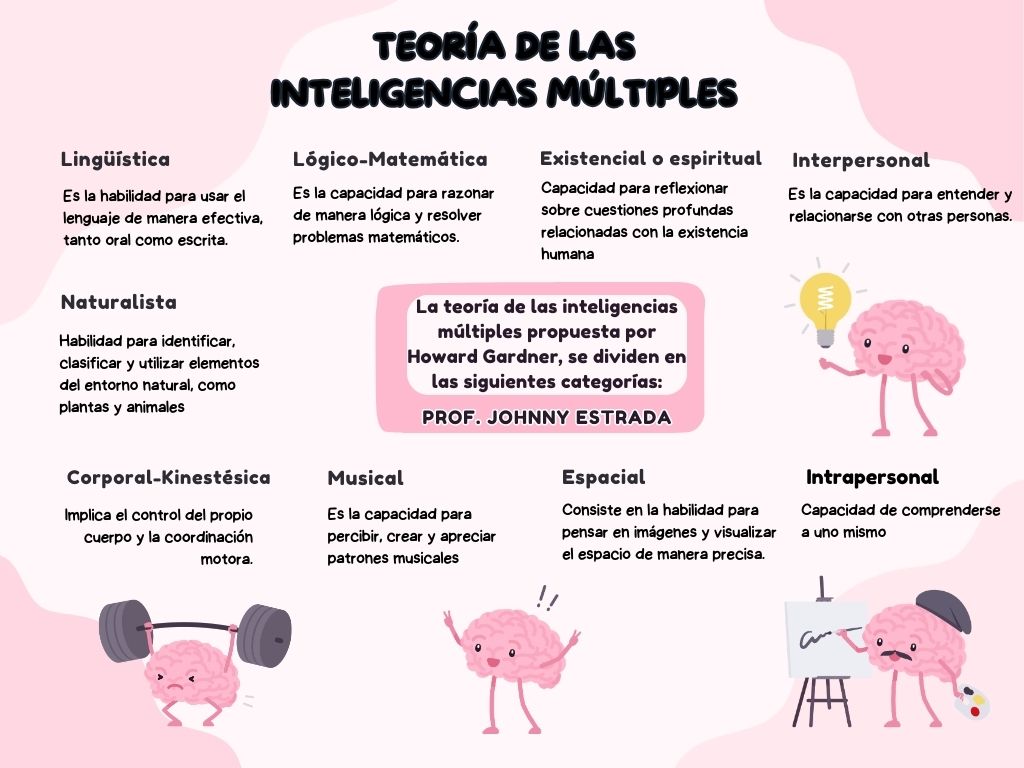 TEORÍA DE LAS INTELIGENCIAS MÚLTIPLES

Lingüística

Es la habilidad para usar el lenguaje de manera efectiva, tanto oral como escrita.

Lógico-Matemática

Es la capacidad para razonar de manera lógica y resolver problemas matemáticos.

Existencial o espiritual

Capacidad para reflexionar sobre cuestiones profundas relacionadas con la existencia humana

Interpersonal

Es la capacidad para entender y relacionarse con otras personas.

Naturalista

Habilidad para identificar, clasificar y utilizar elementos del entorno natural, como plantas y animales

La teoría de las inteligencias múltiples propuesta por Howard Gardner, se dividen en las siguientes categorías:

PROF. JOHNNY ESTRADA

Corporal-Kinestésica

Implica el control del propio cuerpo y la coordinación motora.

Musical

Es la capacidad para percibir, crear y apreciar patrones musicales

Espacial

Consiste en la habilidad para pensar en imágenes y visualizar el espacio de manera precisa.

Intrapersonal

Capacidad de comprenderse a uno mismo

!!